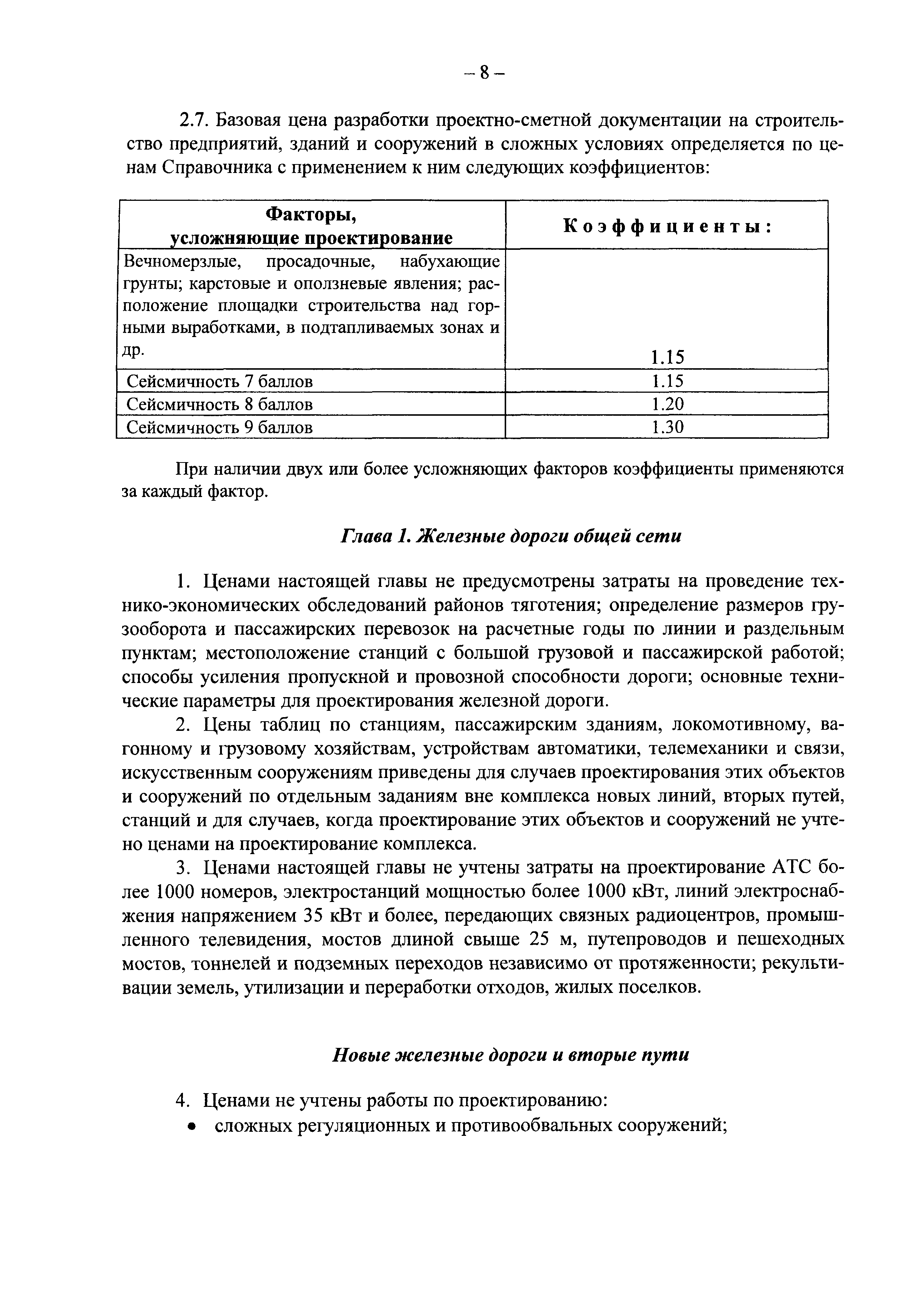 – 8 –

2.7. Базовая цена разработки проектно-сметной документации на строительство предприятий, зданий и сооружений в сложных условиях определяется по ценам Справочника с применением к ним следующих коэффициентов:

| Факторы, усложняющие проектирование | Коэффициенты: |
|---|---|
| Вечномерзлые, просадочные, набухающие грунты; карстовые и оползневые явления; расположение площадки строительства над горными выработками, в подтапливаемых зонах и др. | 1.15 |
| Сейсмичность 7 баллов | 1.15 |
| Сейсмичность 8 баллов | 1.20 |
| Сейсмичность 9 баллов | 1.30 |

При наличии двух или более усложняющих факторов коэффициенты применяются за каждый фактор.

Глава 1. Железные дороги общей сети

1. Ценами настоящей главы не предусмотрены затраты на проведение технико-экономических обследований районов тяготения; определение размеров грузооборота и пассажирских перевозок на расчетные годы по линии и раздельным пунктам; местоположение станций с большой грузовой и пассажирской работой; способы усиления пропускной и провозной способности дороги; основные технические параметры для проектирования железной дороги.

2. Цены таблиц по станциям, пассажирским зданиям, локомотивному, вагонному и грузовому хозяйствам, устройствам автоматики, телемеханики и связи, искусственным сооружениям приведены для случаев проектирования этих объектов и сооружений по отдельным заданиям вне комплекса новых линий, вторых путей, станций и для случаев, когда проектирование этих объектов и сооружений не учтено ценами на проектирование комплекса.

3. Ценами настоящей главы не учтены затраты на проектирование АТС более 1000 номеров, электростанций мощностью более 1000 кВт, линий электроснабжения напряжением 35 кВт и более, передающих связных радиоцентров, промышленного телевидения, мостов длиной свыше 25 м, путепроводов и пешеходных мостов, тоннелей и подземных переходов независимо от протяженности; рекультивации земель, утилизации и переработки отходов, жилых поселков.

Новые железные дороги и вторые пути

4. Ценами не учтены работы по проектированию:
• сложных регуляционных и противообвальных сооружений;